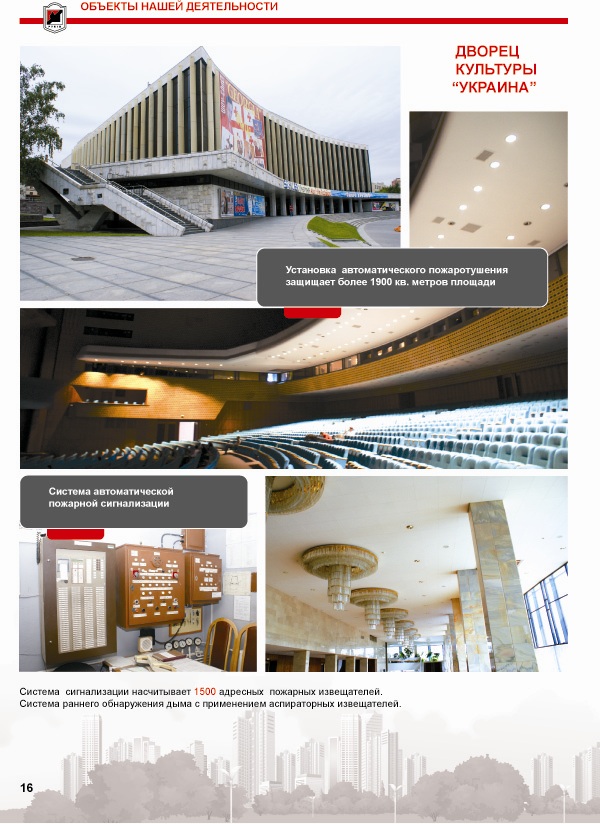 ОБЪЕКТЫ НАШЕЙ ДЕЯТЕЛЬНОСТИ

ДВОРЕЦ
КУЛЬТУРЫ
"УКРАИНА"

Установка автоматического пожаротушения защищает более 1900 кв. метров площади

Система автоматической пожарной сигнализации

Система сигнализации насчитывает 1500 адресных пожарных извещателей.
Система раннего обнаружения дыма с применением аспираторных извещателей.

16